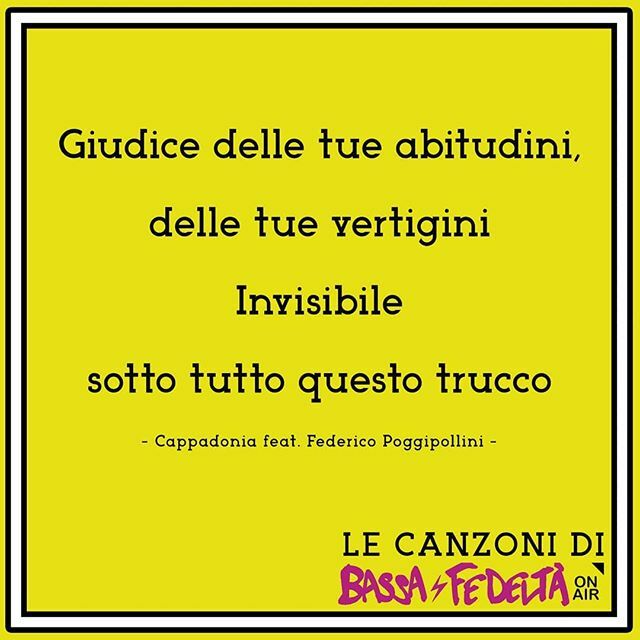 Giudice delle tue abitudini,

delle tue vertigini

Invisibile

sotto tutto questo trucco

- Cappadonia feat. Federico Poggipollini -

LE CANZONI DI
BASSA FEDELTÀ ON AIR